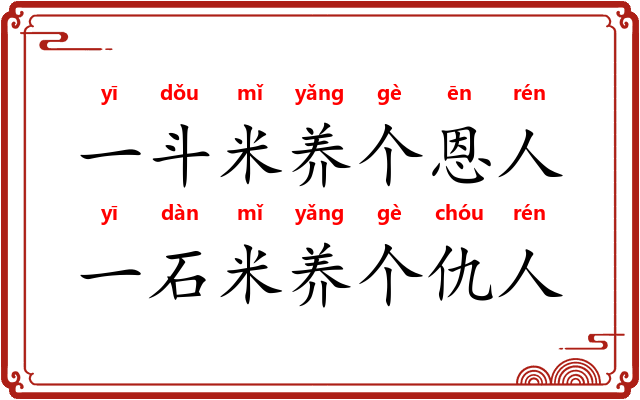 yī dǒu mǐ yǎng gè ēn rén
一斗米养个恩人
yī dàn mǐ yǎng gè chóu rén
一石米养个仇人